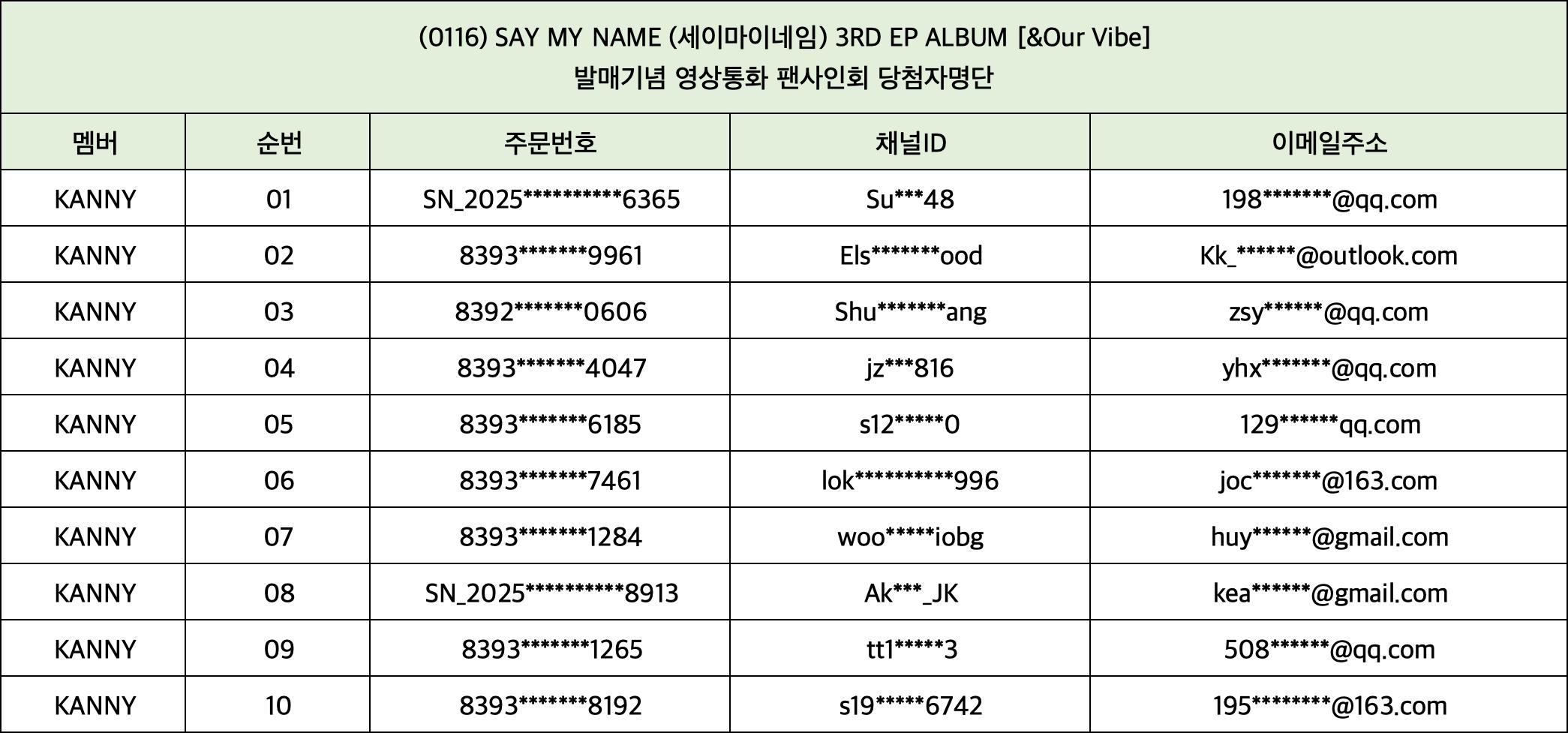 (0116) SAY MY NAME (세이마이네임) 3RD EP ALBUM [&Our Vibe]
발매기념 영상통화 팬사인회 당첨자명단

| 멤버 | 순번 | 주문번호 | 채널ID | 이메일주소 |
|---|---|---|---|---|
| KANNY | 01 | SN_2025**********6365 | Su***48 | 198*******@qq.com |
| KANNY | 02 | 8393*******9961 | Els*******ood | Kk_******@outlook.com |
| KANNY | 03 | 8392*******0606 | Shu*******ang | zsy******@qq.com |
| KANNY | 04 | 8393*******4047 | jz***816 | yhx*******@qq.com |
| KANNY | 05 | 8393*******6185 | s12*****0 | 129******qq.com |
| KANNY | 06 | 8393*******7461 | lok**********996 | joc*******@163.com |
| KANNY | 07 | 8393*******1284 | woo*****iobg | huy******@gmail.com |
| KANNY | 08 | SN_2025**********8913 | Ak***_JK | kea******@gmail.com |
| KANNY | 09 | 8393*******1265 | tt1*****3 | 508******@qq.com |
| KANNY | 10 | 8393*******8192 | s19*****6742 | 195********@163.com |